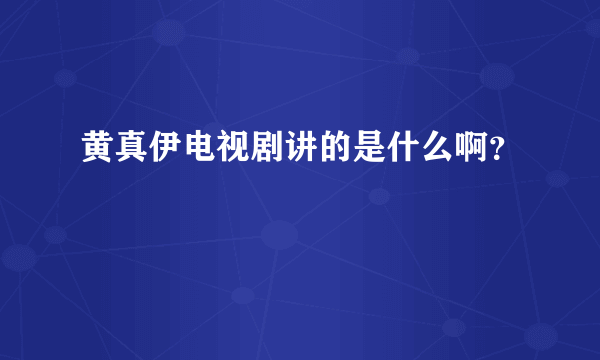 黄真伊电视剧讲的是什么啊?